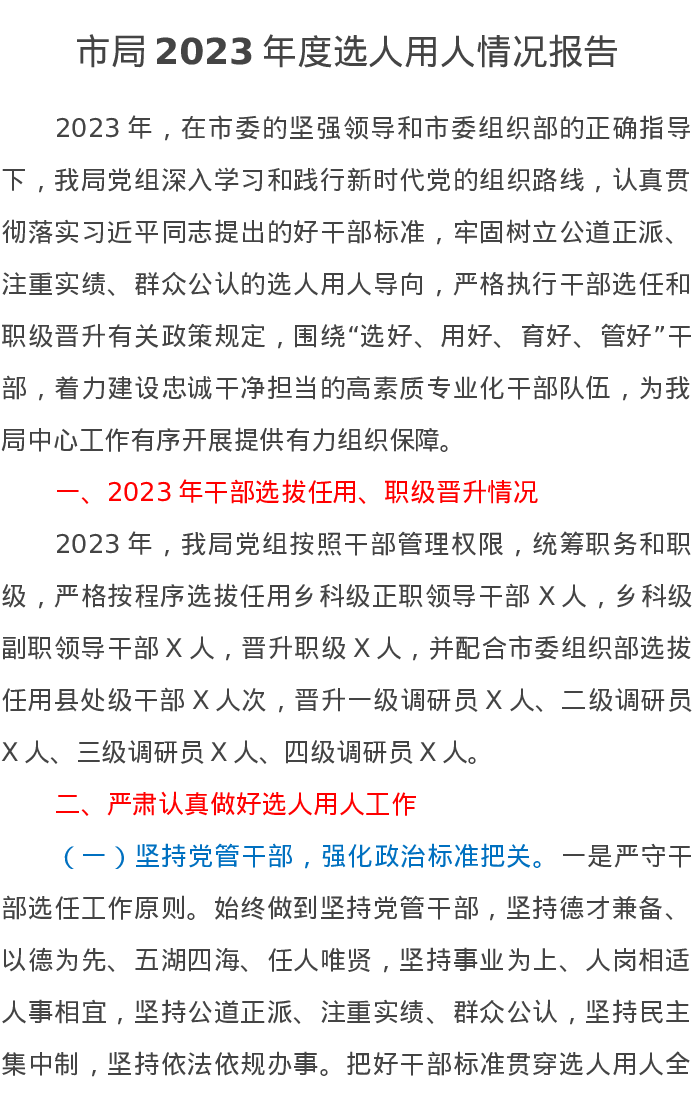 市局2023年度选人用人情况报告

2023年，在市委的坚强领导和市委组织部的正确指导下，我局党组深入学习和践行新时代党的组织路线，认真贯彻落实习近平同志提出的好干部标准，牢固树立公道正派、注重实绩、群众公认的选人用人导向，严格执行干部选任和职级晋升有关政策规定，围绕“选好、用好、育好、管好”干部，着力建设忠诚干净担当的高素质专业化干部队伍，为我局中心工作有序开展提供有力组织保障。

一、2023年干部选拔任用、职级晋升情况

2023年，我局党组按照干部管理权限，统筹职务和职级，严格按程序选拔任用乡科级正职领导干部X人，乡科级副职领导干部X人，晋升职级X人，并配合市委组织部选拔任用县处级干部X人次，晋升一级调研员X人、二级调研员X人、三级调研员X人、四级调研员X人。

二、严肃认真做好选人用人工作

（一）坚持党管干部，强化政治标准把关。一是严守干部选任工作原则。始终做到坚持党管干部，坚持德才兼备、以德为先、五湖四海、任人唯贤，坚持事业为上、人岗相适人事相宜，坚持公道正派、注重实绩、群众公认，坚持民主集中制，坚持依法依规办事。把好干部标准贯穿选人用人全